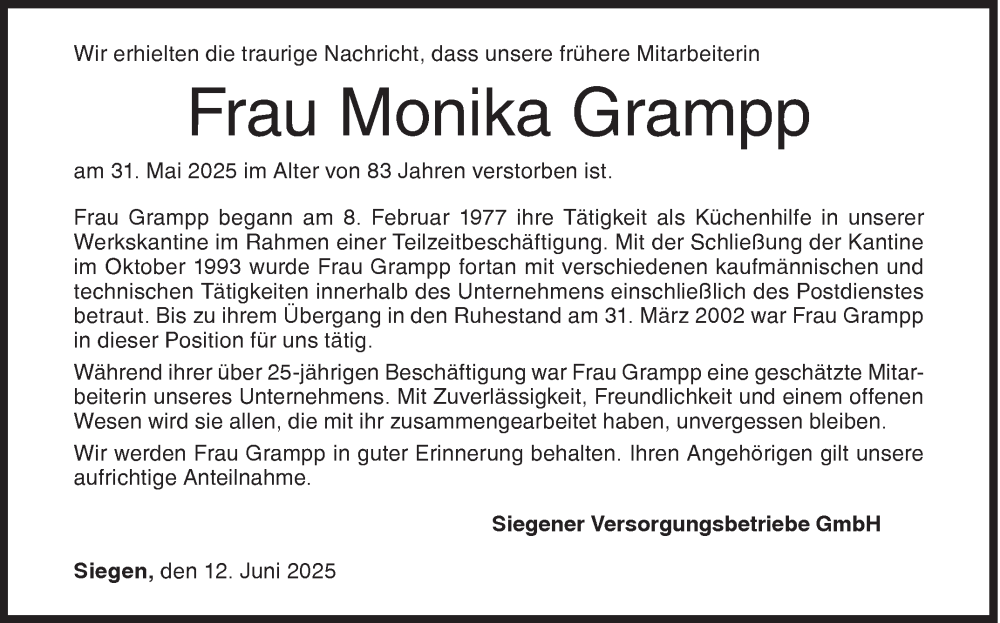 Wir erhielten die traurige Nachricht, dass unsere frühere Mitarbeiterin

Frau Monika Grampp

am 31. Mai 2025 im Alter von 83 Jahren verstorben ist.

Frau Grampp begann am 8. Februar 1977 ihre Tätigkeit als Küchenhilfe in unserer Werkskantine im Rahmen einer Teilzeitbeschäftigung. Mit der Schließung der Kantine im Oktober 1993 wurde Frau Grampp fortan mit verschiedenen kaufmännischen und technischen Tätigkeiten innerhalb des Unternehmens einschließlich des Postdienstes betraut. Bis zu ihrem Übergang in den Ruhestand am 31. März 2002 war Frau Grampp in dieser Position für uns tätig.

Während ihrer über 25-jährigen Beschäftigung war Frau Grampp eine geschätzte Mitarbeiterin unseres Unternehmens. Mit Zuverlässigkeit, Freundlichkeit und einem offenen Wesen wird sie allen, die mit ihr zusammengearbeitet haben, unvergessen bleiben.

Wir werden Frau Grampp in guter Erinnerung behalten. Ihren Angehörigen gilt unsere aufrichtige Anteilnahme.

Siegener Versorgungsbetriebe GmbH

Siegen, den 12. Juni 2025